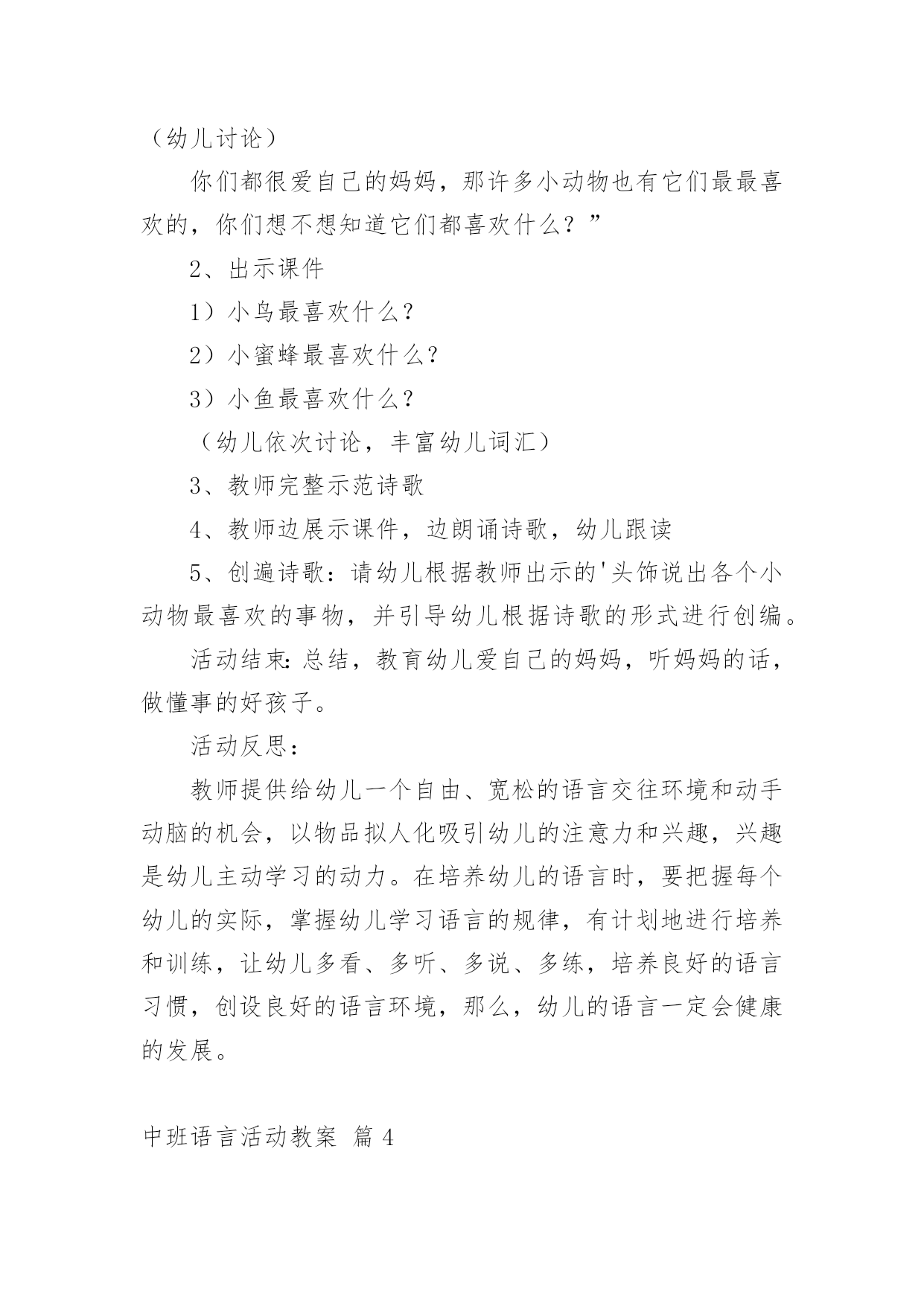 （幼儿讨论）

你们都很爱自己的妈妈，那许多小动物也有它们最最喜欢的，你们想不想知道它们都喜欢什么？”

2、出示课件

1）小鸟最喜欢什么？

2）小蜜蜂最喜欢什么？

3）小鱼最喜欢什么？

（幼儿依次讨论，丰富幼儿词汇）

3、教师完整示范诗歌

4、教师边展示课件，边朗诵诗歌，幼儿跟读

5、创遍诗歌：请幼儿根据教师出示的'头饰说出各个小动物最喜欢的事物，并引导幼儿根据诗歌的形式进行创编。

活动结束：总结，教育幼儿爱自己的妈妈，听妈妈的话，做懂事的好孩子。

活动反思：

教师提供给幼儿一个自由、宽松的语言交往环境和动手动脑的机会，以物品拟人化吸引幼儿的注意力和兴趣，兴趣是幼儿主动学习的动力。在培养幼儿的语言时，要把握每个幼儿的实际，掌握幼儿学习语言的规律，有计划地进行培养和训练，让幼儿多看、多听、多说、多练，培养良好的语言习惯，创设良好的语言环境，那么，幼儿的语言一定会健康的发展。

中班语言活动教案 篇 4